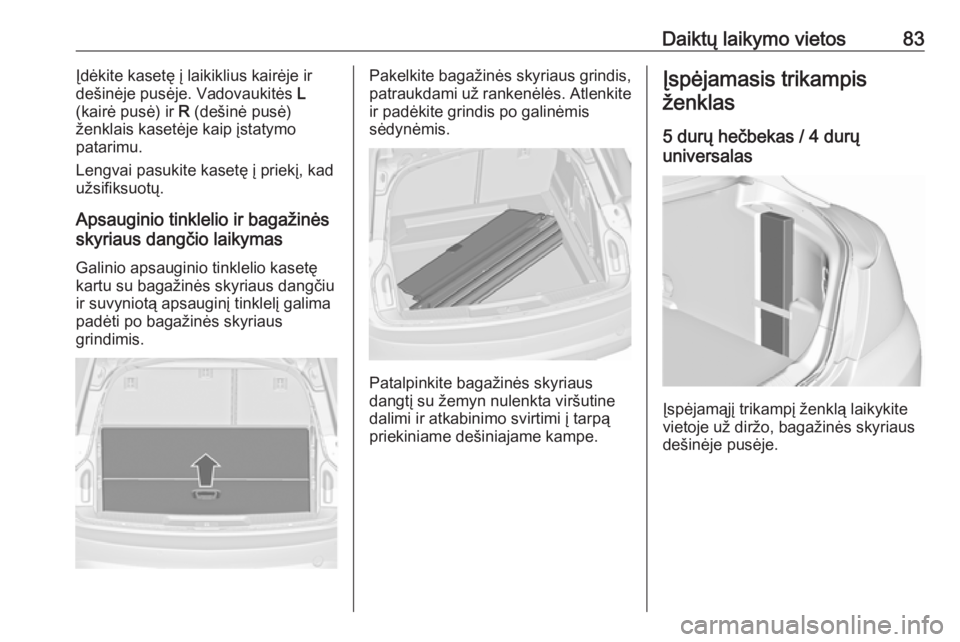 Daiktų laikymo vietos 83

Įdėkite kasetę į laikiklius kairėje ir dešinėje pusėje. Vadovaukitės L (kairė pusė) ir R (dešinė pusė) ženklais kasetėje kaip įstatymo patarimu.

Lengvai pasukite kasetę į priekį, kad užsifiksuotų.

Apsauginio tinklelio ir bagažinės skyriaus dangčio laikymas

Galinio apsauginio tinklelio kasetę kartu su bagažinės skyriaus dangčiu ir suvyniotą apsauginį tinklelį galima padėti po bagažinės skyriaus grindimis.

Pakelkite bagažinės skyriaus grindis, patraukdami už rankenėlės. Atlenkite ir padėkite grindis po galinėmis sėdynėmis.

Patalpinkite bagažinės skyriaus dangtį su žemyn nulenkta viršutine dalimi ir atkabinimo svirtimi į tarpą priekiniame dešiniajame kampe.

Įspėjamasis trikampis ženklas

5 durų hečbekas / 4 durų universalas

Įspėjamąjį trikampį ženklą laikykite vietoje už diržo, bagažinės skyriaus dešinėje pusėje.

carmanualsonline.info